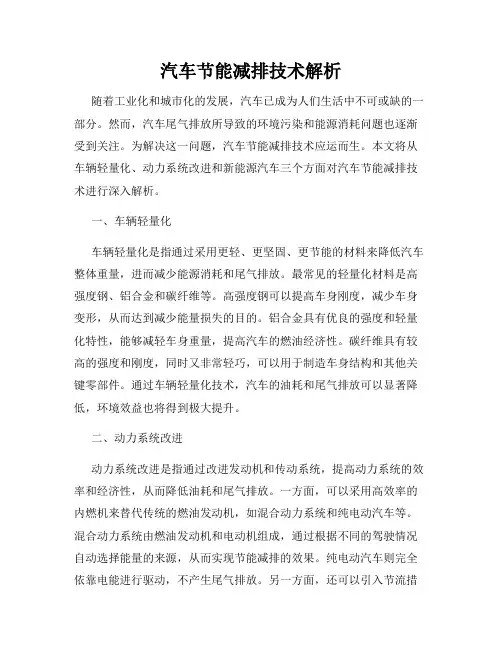 汽车节能减排技术解析

随着工业化和城市化的发展，汽车已成为人们生活中不可或缺的一部分。然而，汽车尾气排放所导致的环境污染和能源消耗问题也逐渐受到关注。为解决这一问题，汽车节能减排技术应运而生。本文将从车辆轻量化、动力系统改进和新能源汽车三个方面对汽车节能减排技术进行深入解析。

一、车辆轻量化

车辆轻量化是指通过采用更轻、更坚固、更节能的材料来降低汽车整体重量，进而减少能源消耗和尾气排放。最常见的轻量化材料是高强度钢、铝合金和碳纤维等。高强度钢可以提高车身刚度，减少车身变形，从而达到减少能量损失的目的。铝合金具有优良的强度和轻量化特性，能够减轻车身重量，提高汽车的燃油经济性。碳纤维具有较高的强度和刚度，同时又非常轻巧，可以用于制造车身结构和其他关键零部件。通过车辆轻量化技术，汽车的油耗和尾气排放可以显著降低，环境效益也将得到极大提升。

二、动力系统改进

动力系统改进是指通过改进发动机和传动系统，提高动力系统的效率和经济性，从而降低油耗和尾气排放。一方面，可以采用高效率的内燃机来替代传统的燃油发动机，如混合动力系统和纯电动汽车等。混合动力系统由燃油发动机和电动机组成，通过根据不同的驾驶情况自动选择能量的来源，从而实现节能减排的效果。纯电动汽车则完全依靠电能进行驱动，不产生尾气排放。另一方面，还可以引入节流措